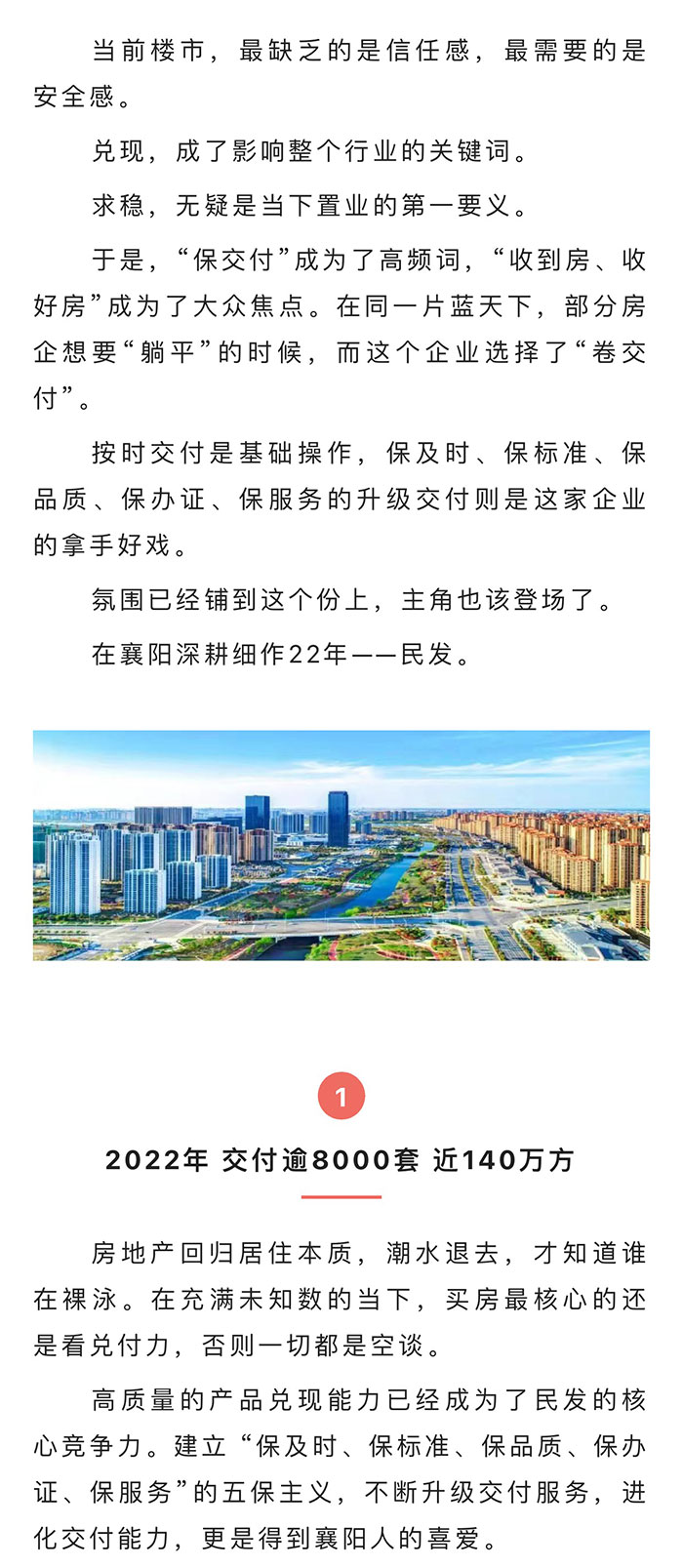 当前楼市，最缺乏的是信任感，最需要的是安全感。

兑现，成了影响整个行业的关键词。

求稳，无疑是当下置业的第一要义。

于是，“保交付”成为了高频词，“收到房、收好房”成为了大众焦点。在同一片蓝天下，部分房企想要“躺平”的时候，而这个企业选择了“卷交付”。

按时交付是基础操作，保及时、保标准、保品质、保办证、保服务的升级交付则是这家企业的拿手好戏。

氛围已经铺到这个份上，主角也该登场了。

在襄阳深耕细作22年——民发。

1

2022年 交付逾8000套 近140万方

房地产回归居住本质，潮水退去，才知道谁在裸泳。在充满未知数的当下，买房最核心的还是看兑付力，否则一切都是空谈。

高质量的产品兑现能力已经成为了民发的核心竞争力。建立“保及时、保标准、保品质、保办证、保服务”的五保主义，不断升级交付服务，进化交付能力，更是得到襄阳人的喜爱。